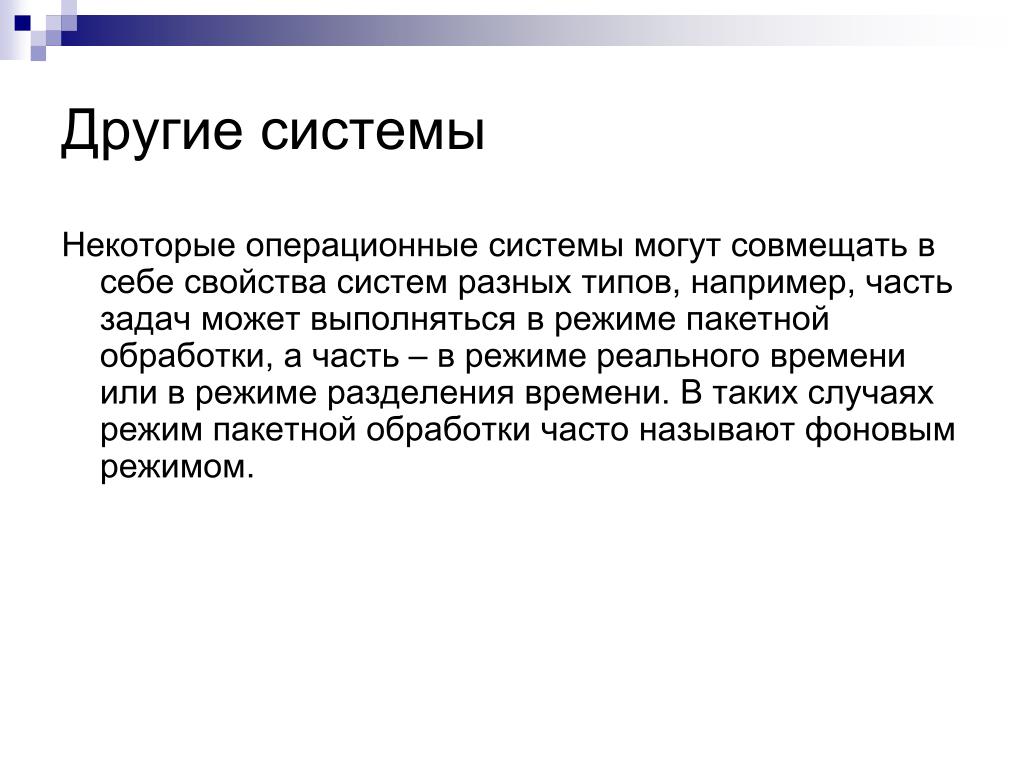 Другие системы

Некоторые операционные системы могут совмещать в себе свойства систем разных типов, например, часть задач может выполняться в режиме пакетной обработки, а часть – в режиме реального времени или в режиме разделения времени. В таких случаях режим пакетной обработки часто называют фоновым режимом.